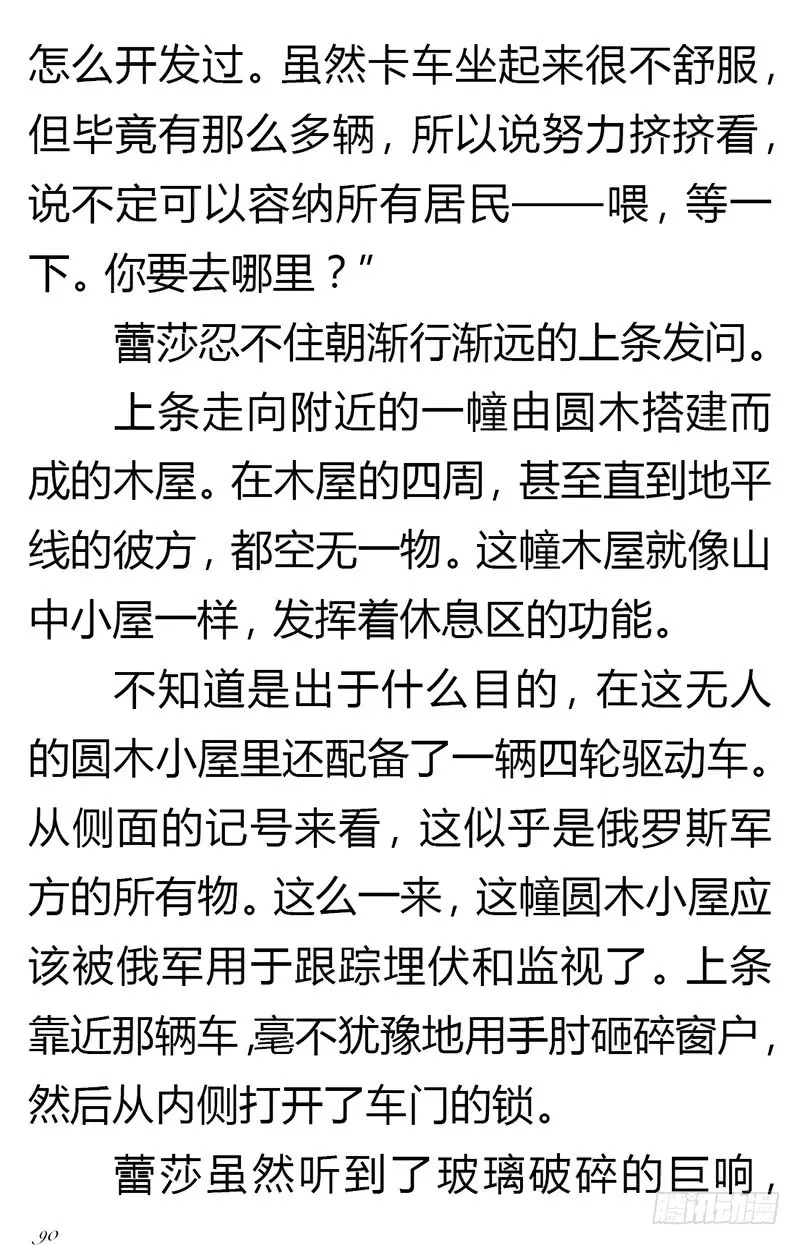 怎么开发过。虽然卡车坐起来很不舒服，但毕竟有那么多辆，所以说努力挤挤看，说不定可以容纳所有居民——喂，等一下。你要去哪里？”

蕾莎忍不住朝渐行渐远的上条发问。

上条走向附近的一幢由圆木搭建而成的木屋。在木屋的四周，甚至直到地平线的彼方，都空无一物。这幢木屋就像山中小屋一样，发挥着休息区的功能。

不知道是出于什么目的，在这无人的圆木小屋里还配备了一辆四轮驱动车。从侧面的记号来看，这似乎是俄罗斯军方的所有物。这么一来，这幢圆木小屋应该被俄军用于跟踪埋伏和监视了。上条靠近那辆车，毫不犹豫地用手肘砸碎窗户，然后从内侧打开了车门的锁。

蕾莎虽然听到了玻璃破碎的巨响，

90

腾讯动漫